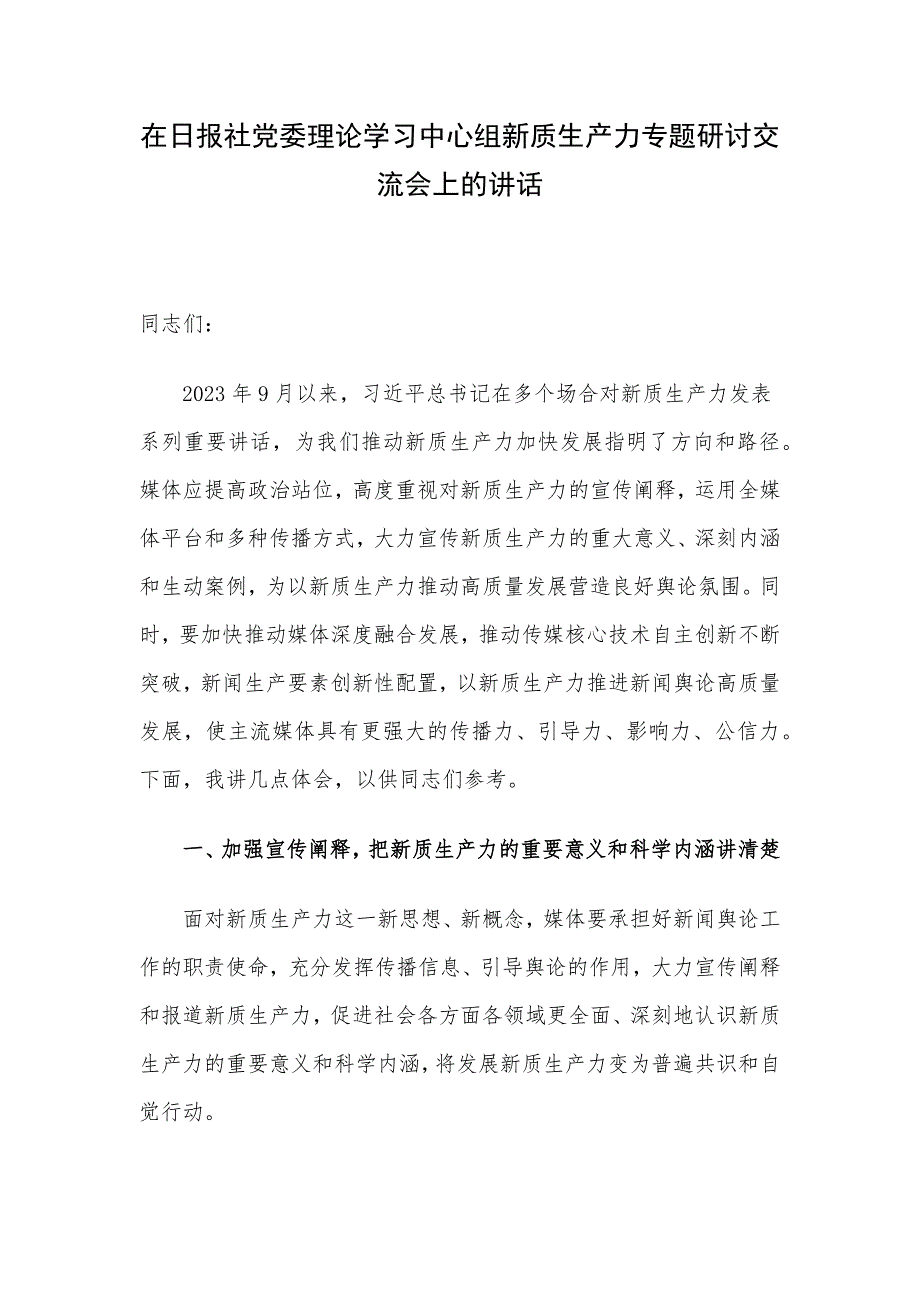 在日报社党委理论学习中心组新质生产力专题研讨交流会上的讲话

同志们：

2023年9月以来，习近平总书记在多个场合对新质生产力发表系列重要讲话，为我们推动新质生产力加快发展指明了方向和路径。媒体应提高政治站位，高度重视对新质生产力的宣传阐释，运用全媒体平台和多种传播方式，大力宣传新质生产力的重大意义、深刻内涵和生动案例，为以新质生产力推动高质量发展营造良好舆论氛围。同时，要加快推动媒体深度融合发展，推动传媒核心技术自主创新不断突破，新闻生产要素创新性配置，以新质生产力推进新闻舆论高质量发展，使主流媒体具有更强大的传播力、引导力、影响力、公信力。下面，我讲几点体会，以供同志们参考。

一、加强宣传阐释，把新质生产力的重要意义和科学内涵讲清楚

面对新质生产力这一新思想、新概念，媒体要承担好新闻舆论工作的职责使命，充分发挥传播信息、引导舆论的作用，大力宣传阐释和报道新质生产力，促进社会各方面各领域更全面、深刻地认识新质生产力的重要意义和科学内涵，将发展新质生产力变为普遍共识和自觉行动。